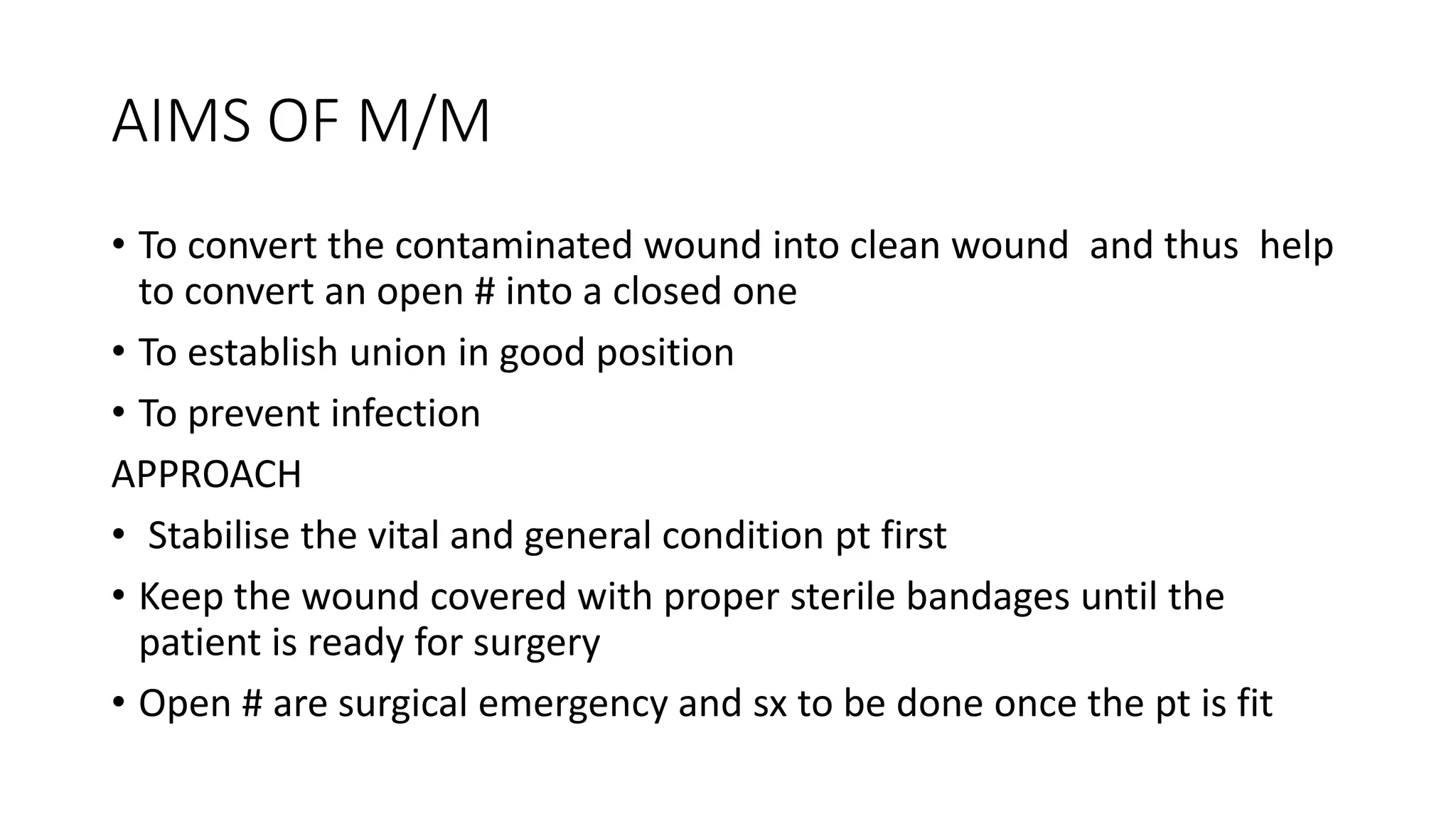 AIMS OF M/M

• To convert the contaminated wound into clean wound and thus help to convert an open # into a closed one
• To establish union in good position
• To prevent infection

APPROACH

• Stabilise the vital and general condition pt first
• Keep the wound covered with proper sterile bandages until the patient is ready for surgery
• Open # are surgical emergency and sx to be done once the pt is fit